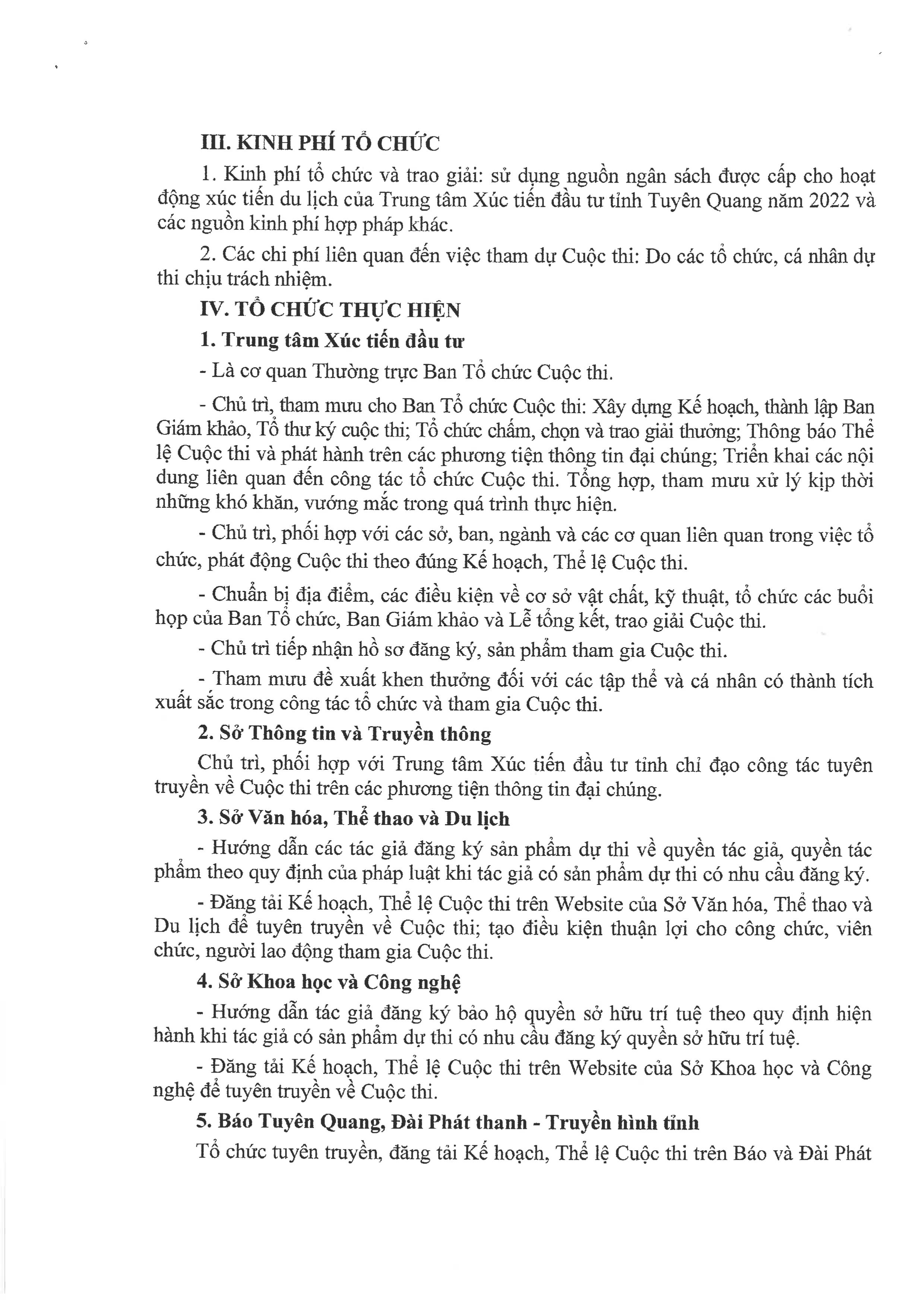 III. KINH PHÍ TỔ CHỨC

1. Kinh phí tổ chức và trao giải: sử dụng nguồn ngân sách được cấp cho hoạt động xúc tiến du lịch của Trung tâm Xúc tiến đầu tư tỉnh Tuyên Quang năm 2022 và các nguồn kinh phí hợp pháp khác.

2. Các chi phí liên quan đến việc tham dự Cuộc thi: Do các tổ chức, cá nhân dự thi chịu trách nhiệm.

IV. TỔ CHỨC THỰC HIỆN

1. Trung tâm Xúc tiến đầu tư

- Là cơ quan Thường trực Ban Tổ chức Cuộc thi.

- Chủ trì, tham mưu cho Ban Tổ chức Cuộc thi: Xây dựng Kế hoạch, thành lập Ban Giám khảo, Tổ thư ký cuộc thi; Tổ chức chấm, chọn và trao giải thưởng; Thông báo Thể lệ Cuộc thi và phát hành trên các phương tiện thông tin đại chúng; Triển khai các nội dung liên quan đến công tác tổ chức Cuộc thi. Tổng hợp, tham mưu xử lý kịp thời những khó khăn, vướng mắc trong quá trình thực hiện.

- Chủ trì, phối hợp với các sở, ban, ngành và các cơ quan liên quan trong việc tổ chức, phát động Cuộc thi theo đúng Kế hoạch, Thể lệ Cuộc thi.

- Chuẩn bị địa điểm, các điều kiện về cơ sở vật chất, kỹ thuật, tổ chức các buổi họp của Ban Tổ chức, Ban Giám khảo và Lễ tổng kết, trao giải Cuộc thi.

- Chủ trì tiếp nhận hồ sơ đăng ký, sản phẩm tham gia Cuộc thi.

- Tham mưu đề xuất khen thưởng đối với các tập thể và cá nhân có thành tích xuất sắc trong công tác tổ chức và tham gia Cuộc thi.

2. Sở Thông tin và Truyền thông

Chủ trì, phối hợp với Trung tâm Xúc tiến đầu tư tỉnh chỉ đạo công tác tuyên truyền về Cuộc thi trên các phương tiện thông tin đại chúng.

3. Sở Văn hóa, Thể thao và Du lịch

- Hướng dẫn các tác giả đăng ký sản phẩm dự thi về quyền tác giả, quyền tác phẩm theo quy định của pháp luật khi tác giả có sản phẩm dự thi có nhu cầu đăng ký.

- Đăng tải Kế hoạch, Thể lệ Cuộc thi trên Website của Sở Văn hóa, Thể thao và Du lịch để tuyên truyền về Cuộc thi; tạo điều kiện thuận lợi cho công chức, viên chức, người lao động tham gia Cuộc thi.

4. Sở Khoa học và Công nghệ

- Hướng dẫn tác giả đăng ký bảo hộ quyền sở hữu trí tuệ theo quy định hiện hành khi tác giả có sản phẩm dự thi có nhu cầu đăng ký quyền sở hữu trí tuệ.

- Đăng tải Kế hoạch, Thể lệ Cuộc thi trên Website của Sở Khoa học và Công nghệ để tuyên truyền về Cuộc thi.

5. Báo Tuyên Quang, Đài Phát thanh - Truyền hình tỉnh

Tổ chức tuyên truyền, đăng tải Kế hoạch, Thể lệ Cuộc thi trên Báo và Đài Phát